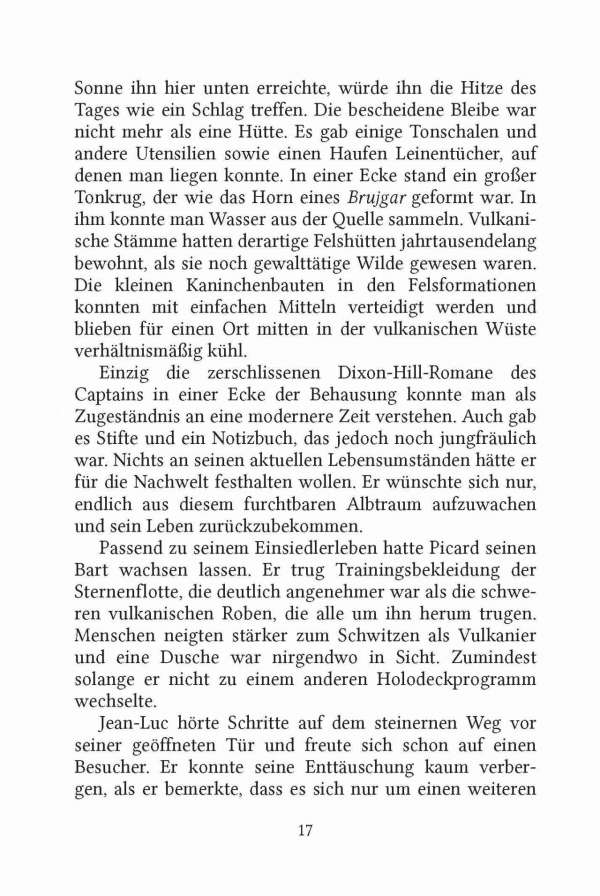 Sonne ihn hier unten erreichte, würde ihn die Hitze des Tages wie ein Schlag treffen. Die bescheidene Bleibe war nicht mehr als eine Hütte. Es gab einige Tonschalen und andere Utensilien sowie einen Haufen Leinentücher, auf denen man liegen konnte. In einer Ecke stand ein großer Tonkrug, der wie das Horn eines Brujgar geformt war. In ihm konnte man Wasser aus der Quelle sammeln. Vulkanische Stämme hatten derartige Felshütten jahrtausendelang bewohnt, als sie noch gewalttätige Wilde gewesen waren. Die kleinen Kaninchenbauten in den Felsformationen konnten mit einfachen Mitteln verteidigt werden und blieben für einen Ort mitten in der vulkanischen Wüste verhältnismäßig kühl.

Einzig die zerschlissenen Dixon-Hill-Romane des Captains in einer Ecke der Behausung konnte man als Zugeständnis an eine modernere Zeit verstehen. Auch gab es Stifte und ein Notizbuch, das jedoch noch jungfräulich war. Nichts an seinen aktuellen Lebensumständen hätte er für die Nachwelt festhalten wollen. Er wünschte sich nur, endlich aus diesem furchtbaren Albtraum aufzuwachen und sein Leben zurückzubekommen.

Passend zu seinem Einsiedlerleben hatte Picard seinen Bart wachsen lassen. Er trug Trainingsbekleidung der Sternenflotte, die deutlich angenehmer war als die schweren vulkanischen Roben, die alle um ihn herum trugen. Menschen neigten stärker zum Schwitzen als Vulkanier und eine Dusche war nirgendwo in Sicht. Zumindest solange er nicht zu einem anderen Holodeckprogramm wechselte.

Jean-Luc hörte Schritte auf dem steinernen Weg vor seiner geöffneten Tür und freute sich schon auf einen Besucher. Er konnte seine Enttäuschung kaum verbergen, als er bemerkte, dass es sich nur um einen weiteren

17